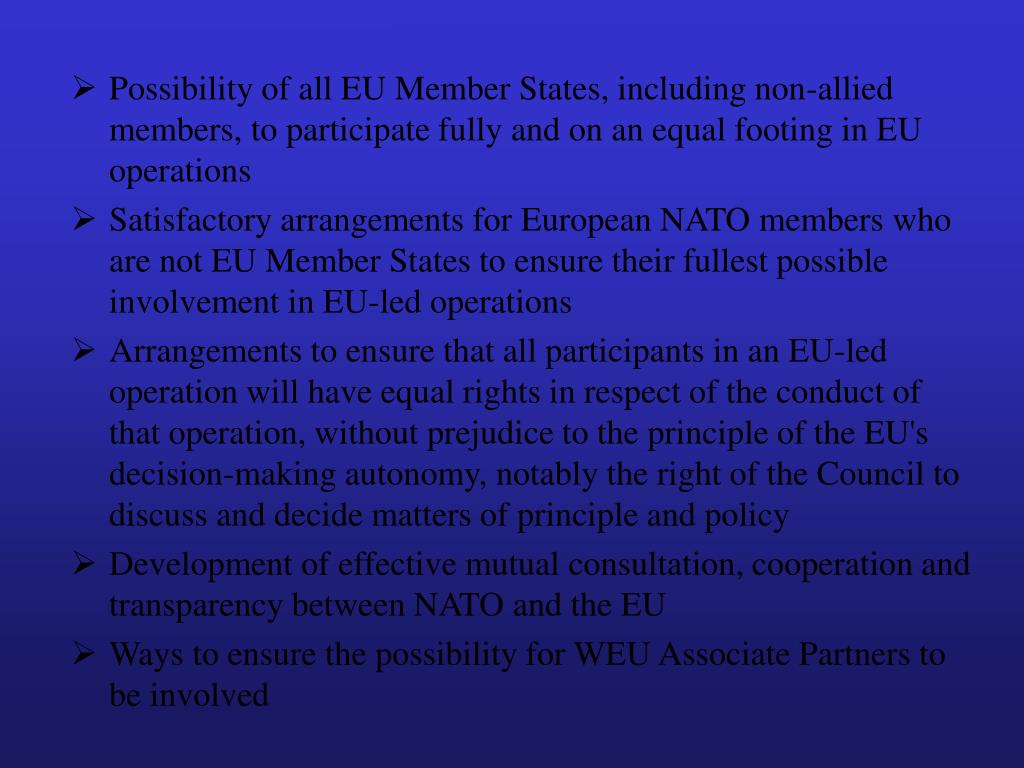 ➢ Possibility of all EU Member States, including non-allied members, to participate fully and on an equal footing in EU operations

➢ Satisfactory arrangements for European NATO members who are not EU Member States to ensure their fullest possible involvement in EU-led operations

➢ Arrangements to ensure that all participants in an EU-led operation will have equal rights in respect of the conduct of that operation, without prejudice to the principle of the EU's decision-making autonomy, notably the right of the Council to discuss and decide matters of principle and policy

➢ Development of effective mutual consultation, cooperation and transparency between NATO and the EU

➢ Ways to ensure the possibility for WEU Associate Partners to be involved